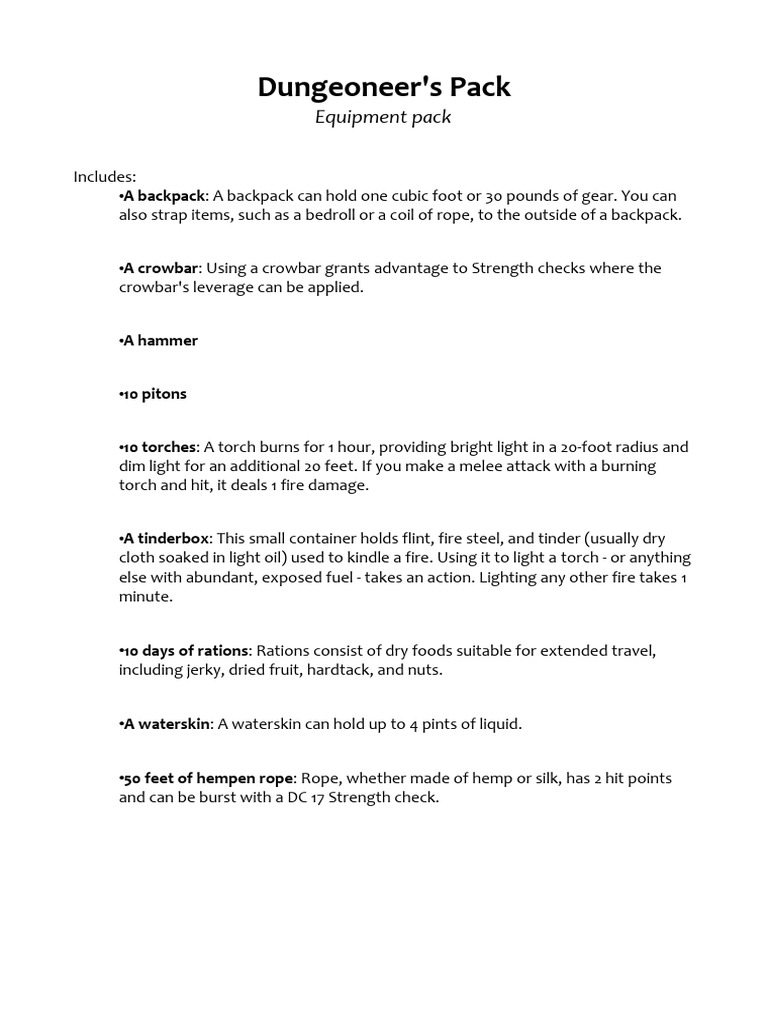 Dungeoneer's Pack
Equipment pack

Includes:
•A backpack: A backpack can hold one cubic foot or 30 pounds of gear. You can also strap items, such as a bedroll or a coil of rope, to the outside of a backpack.

•A crowbar: Using a crowbar grants advantage to Strength checks where the crowbar's leverage can be applied.

•A hammer

•10 pitons

•10 torches: A torch burns for 1 hour, providing bright light in a 20-foot radius and dim light for an additional 20 feet. If you make a melee attack with a burning torch and hit, it deals 1 fire damage.

•A tinderbox: This small container holds flint, fire steel, and tinder (usually dry cloth soaked in light oil) used to kindle a fire. Using it to light a torch - or anything else with abundant, exposed fuel - takes an action. Lighting any other fire takes 1 minute.

•10 days of rations: Rations consist of dry foods suitable for extended travel, including jerky, dried fruit, hardtack, and nuts.

•A waterskin: A waterskin can hold up to 4 pints of liquid.

•50 feet of hempen rope: Rope, whether made of hemp or silk, has 2 hit points and can be burst with a DC 17 Strength check.